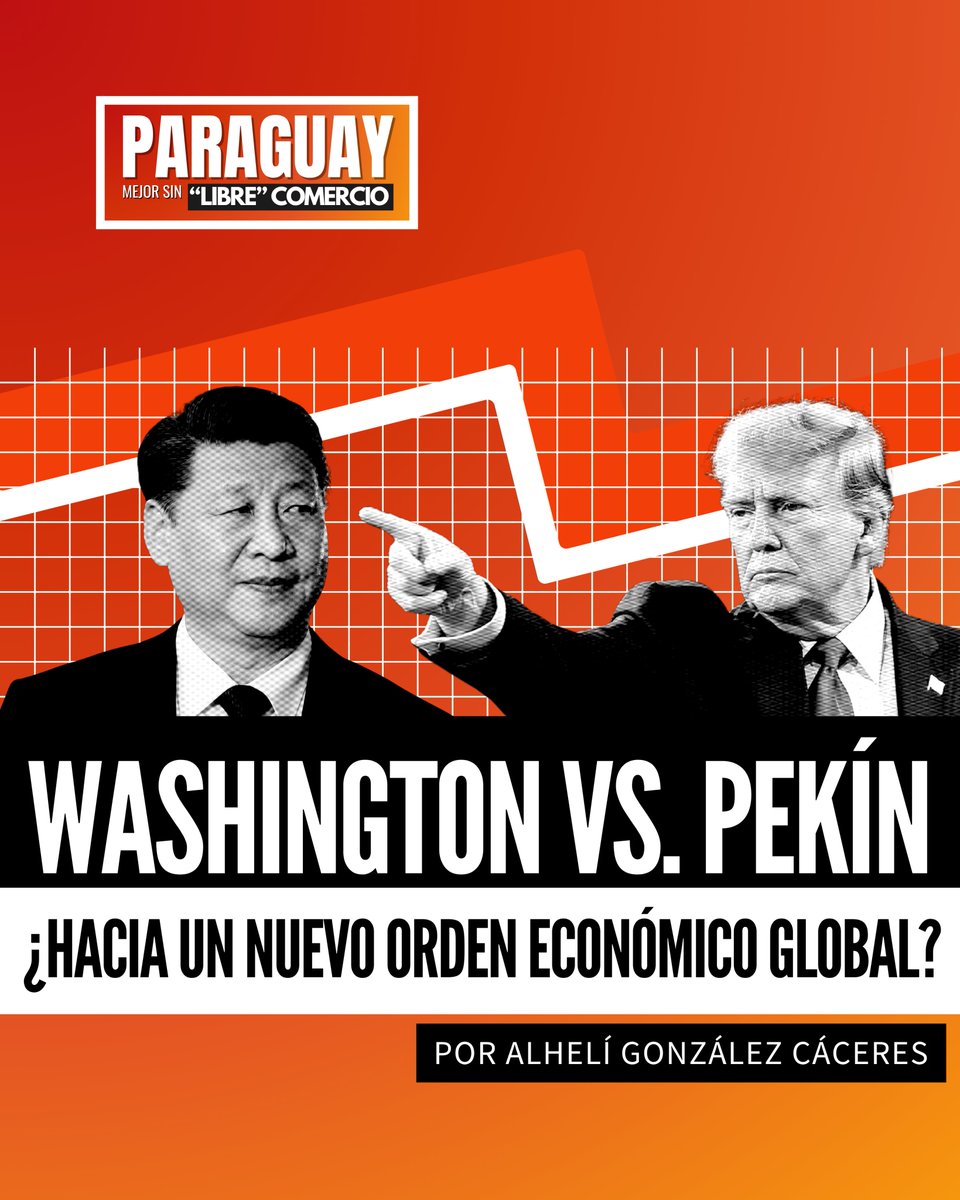 PARAGUAY
MEJOR SIN "LIBRE" COMERCIO

WASHINGTON VS. PEKÍN

¿HACIA UN NUEVO ORDEN ECONÓMICO GLOBAL?

POR ALHELÍ GONZÁLEZ CÁCERES